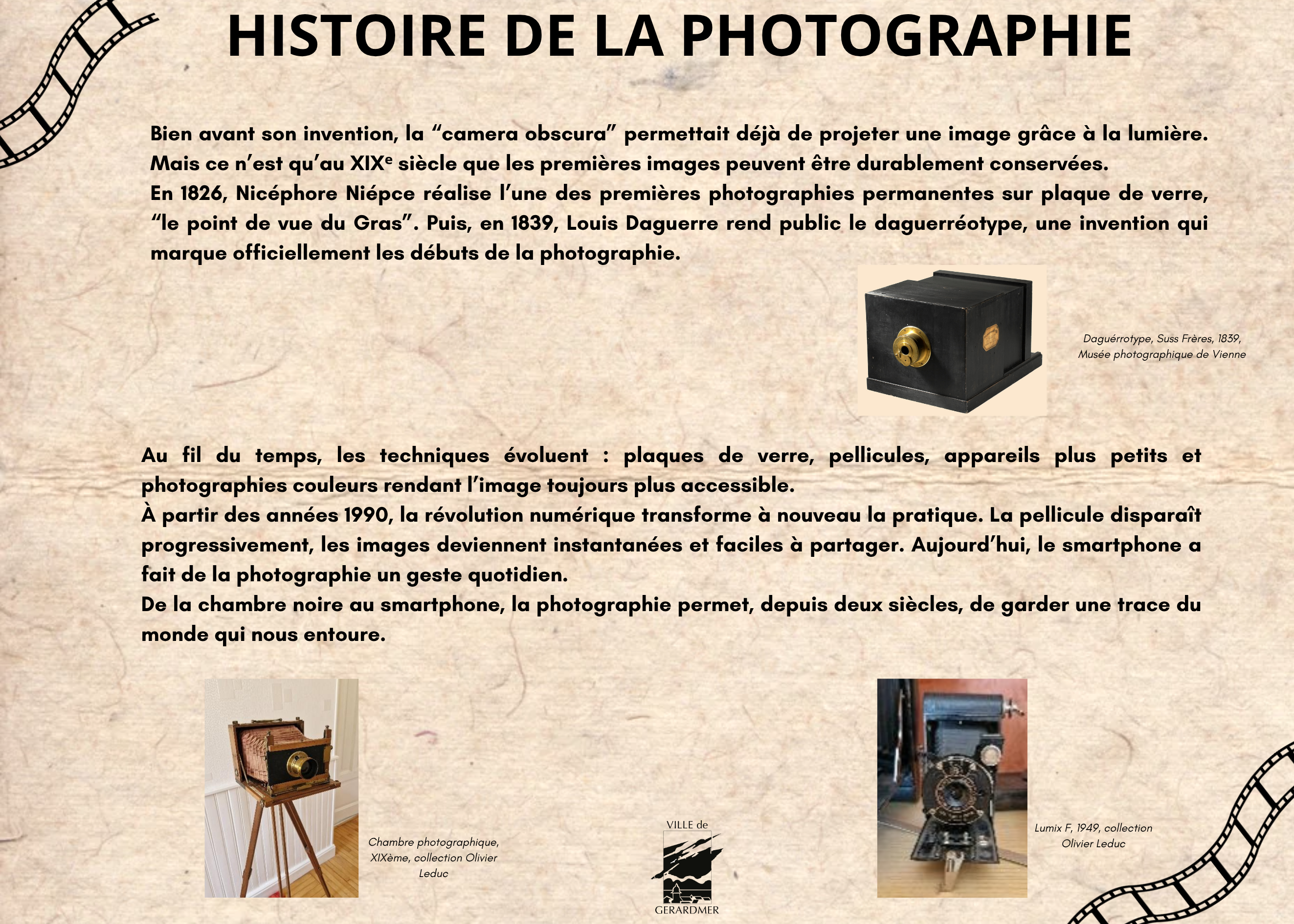 HISTOIRE DE LA PHOTOGRAPHIE

Bien avant son invention, la "camera obscura" permettait déjà de projeter une image grâce à la lumière. Mais ce n'est qu'au XIXe siècle que les premières images peuvent être durablement conservées.
En 1826, Nicéphore Niépce réalise l'une des premières photographies permanentes sur plaque de verre, "le point de vue du Gras". Puis, en 1839, Louis Daguerre rend public le daguerréotype, une invention qui marque officiellement les débuts de la photographie.

Daguérrotype, Suss Frères, 1839,
Musée photographique de Vienne

Au fil du temps, les techniques évoluent : plaques de verre, pellicules, appareils plus petits et photographies couleurs rendant l'image toujours plus accessible.
À partir des années 1990, la révolution numérique transforme à nouveau la pratique. La pellicule disparaît progressivement, les images deviennent instantanées et faciles à partager. Aujourd'hui, le smartphone a fait de la photographie un geste quotidien.
De la chambre noire au smartphone, la photographie permet, depuis deux siècles, de garder une trace du monde qui nous entoure.

Chambre photographique, XIXème, collection Olivier Leduc

VILLE de
GERARDMER

Lumix F, 1949, collection Olivier Leduc